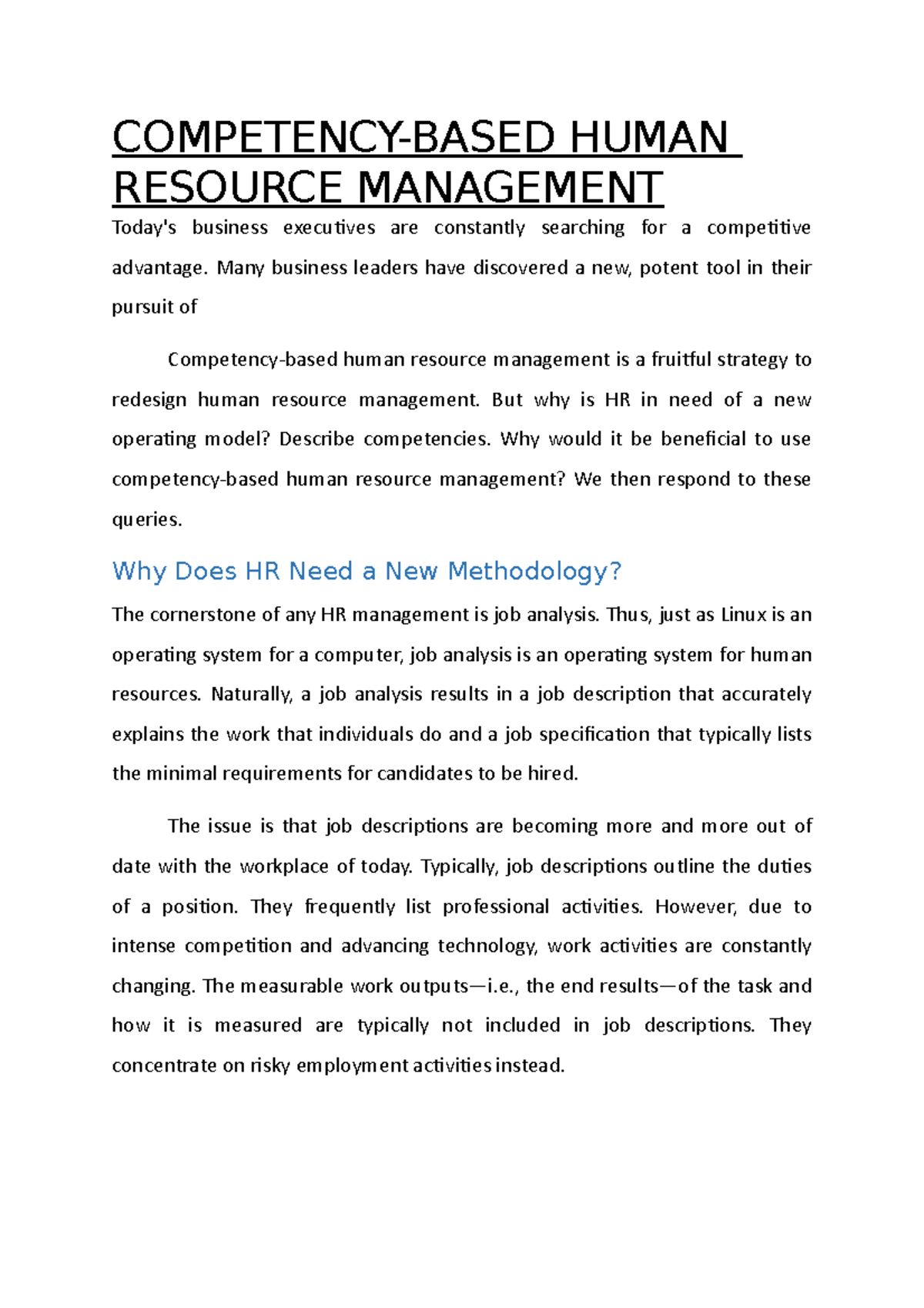 COMPETENCY-BASED HUMAN RESOURCE MANAGEMENT

Today's business executives are constantly searching for a competitive advantage. Many business leaders have discovered a new, potent tool in their pursuit of

Competency-based human resource management is a fruitful strategy to redesign human resource management. But why is HR in need of a new operating model? Describe competencies. Why would it be beneficial to use competency-based human resource management? We then respond to these queries.

Why Does HR Need a New Methodology?

The cornerstone of any HR management is job analysis. Thus, just as Linux is an operating system for a computer, job analysis is an operating system for human resources. Naturally, a job analysis results in a job description that accurately explains the work that individuals do and a job specification that typically lists the minimal requirements for candidates to be hired.

The issue is that job descriptions are becoming more and more out of date with the workplace of today. Typically, job descriptions outline the duties of a position. They frequently list professional activities. However, due to intense competition and advancing technology, work activities are constantly changing. The measurable work outputs—i.e., the end results—of the task and how it is measured are typically not included in job descriptions. They concentrate on risky employment activities instead.